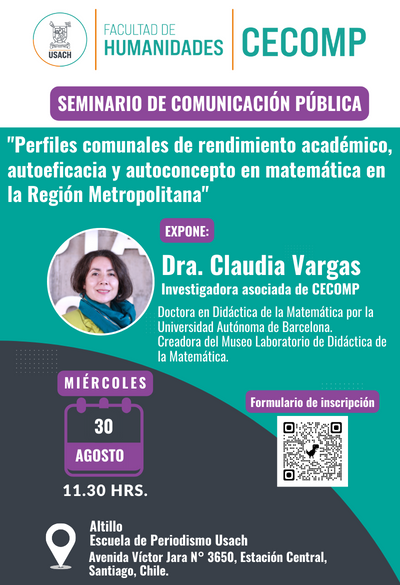 USACH

FACULTAD DE HUMANIDADES

CECOMP

SEMINARIO DE COMUNICACIÓN PÚBLICA

"Perfiles comunales de rendimiento académico, autoeficacia y autoconcepto en matemática en la Región Metropolitana"

EXPONE:

Dra. Claudia Vargas
Investigadora asociada de CECOMP

Doctora en Didáctica de la Matemática por la Universidad Autónoma de Barcelona. Creadora del Museo Laboratorio de Didáctica de la Matemática.

MIÉRCOLES

30

AGOSTO

11.30 HRS.

Formulario de inscripción

Altillo
Escuela de Periodismo Usach
Avenida Víctor Jara N° 3650, Estación Central, Santiago, Chile.